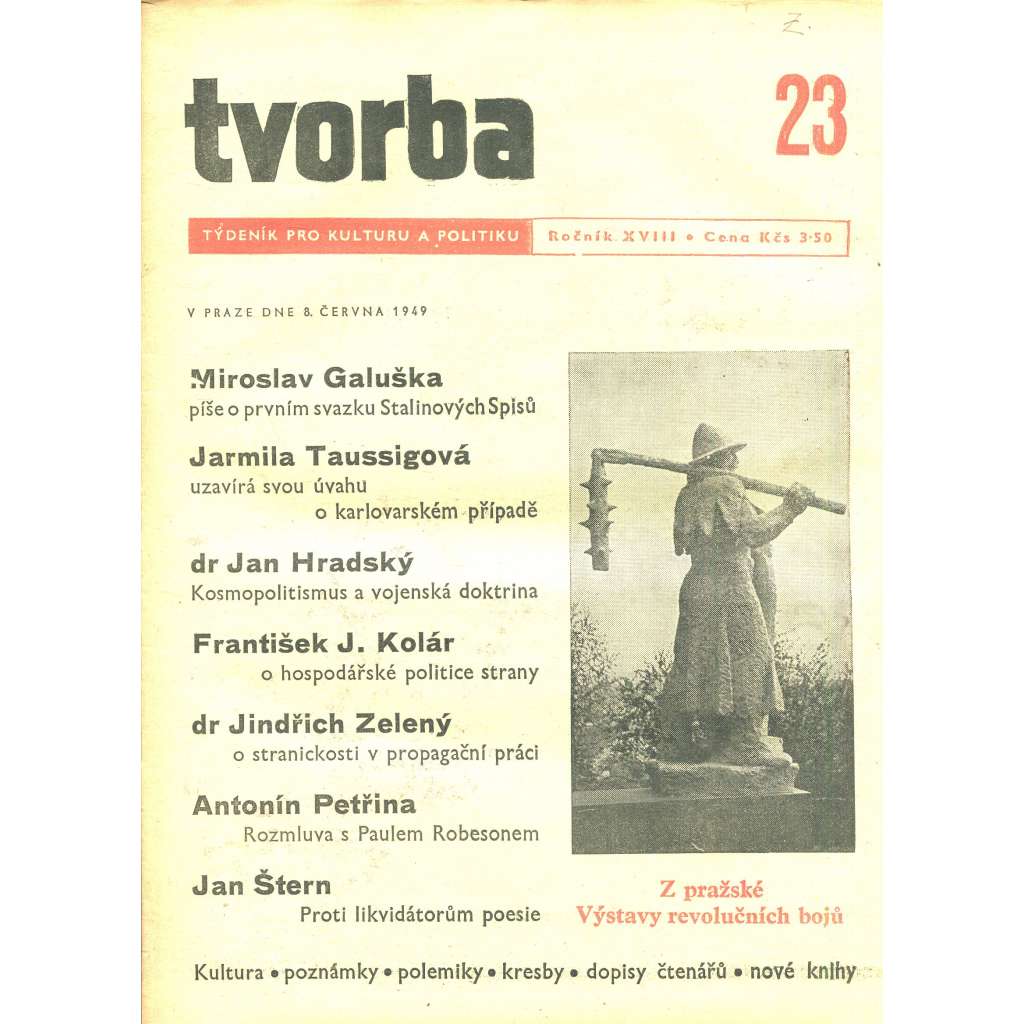 Z.

tvorba

23

TÝDENÍK PRO KULTURU A POLITIKU

Ročník XVIII • Cena Kčs 3·50

V PRAZE DNE 8. ČERVNA 1949

Miroslav Galuška
píše o prvním svazku Stalinových Spisů

Jarmila Taussigová
uzavírá svou úvahu o karlovarském případě

dr Jan Hradský
Kosmopolitismus a vojenská doktrina

František J. Kolár
o hospodářské politice strany

dr Jindřich Zelený
o stranickosti v propagační práci

Antonín Petřina
Rozmluva s Paulem Robesonem

Jan Štern
Proti likvidátorům poesie

Z pražské Výstavy revolučních bojů

Kultura • poznámky • polemiky • kresby • dopisy čtenářů • nové knihy